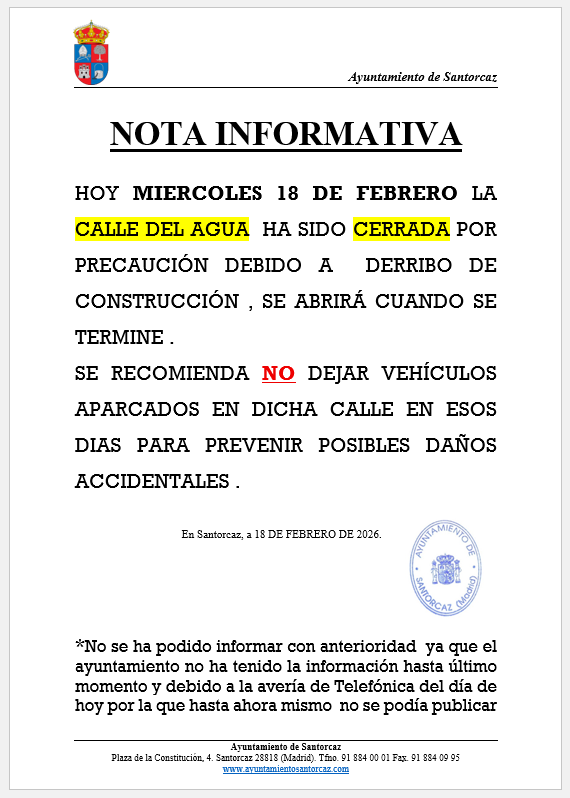 Ayuntamiento de Santorcaz

NOTA INFORMATIVA

HOY MIERCOLES 18 DE FEBRERO LA CALLE DEL AGUA HA SIDO CERRADA POR PRECAUCIÓN DEBIDO A DERRIBO DE CONSTRUCCIÓN , SE ABRIRÁ CUANDO SE TERMINE .
SE RECOMIENDA NO DEJAR VEHÍCULOS APARCADOS EN DICHA CALLE EN ESOS DIAS PARA PREVENIR POSIBLES DAÑOS ACCIDENTALES .

En Santorcaz, a 18 DE FEBRERO DE 2026.

AYUNTAMIENTO DE SANTORCAZ (Madrid)

*No se ha podido informar con anterioridad ya que el ayuntamiento no ha tenido la información hasta último momento y debido a la avería de Telefónica del día de hoy por la que hasta ahora mismo no se podía publicar

Ayuntamiento de Santorcaz
Plaza de la Constitución, 4. Santorcaz 28818 (Madrid). Tfno. 91 884 00 01 Fax. 91 884 09 95
www.ayuntamientosantorcaz.com